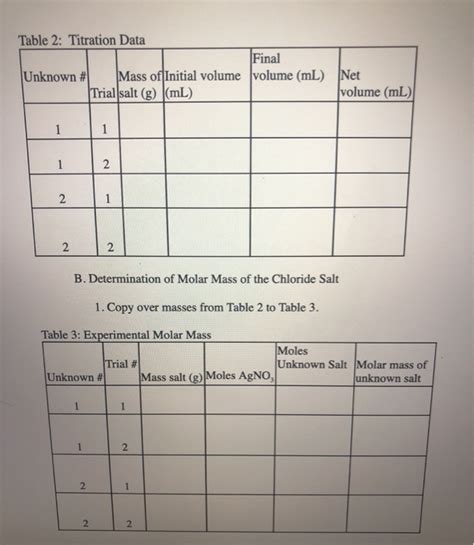 Table 2: Titration Data

| Unknown # | Trial | Mass of salt (g) | Initial volume (mL) | Final volume (mL) | Net volume (mL) |
|---|---|---|---|---|---|
| 1 | 1 | | | | |
| 1 | 2 | | | | |
| 2 | 1 | | | | |
| 2 | 2 | | | | |

B. Determination of Molar Mass of the Chloride Salt

1. Copy over masses from Table 2 to Table 3.

Table 3: Experimental Molar Mass

| Unknown # | Trial # | Mass salt (g) | Moles $AgNO_3$ | Moles Unknown Salt | Molar mass of unknown salt |
|---|---|---|---|---|---|
| 1 | 1 | | | | |
| 1 | 2 | | | | |
| 2 | 1 | | | | |
| 2 | 2 | | | | |